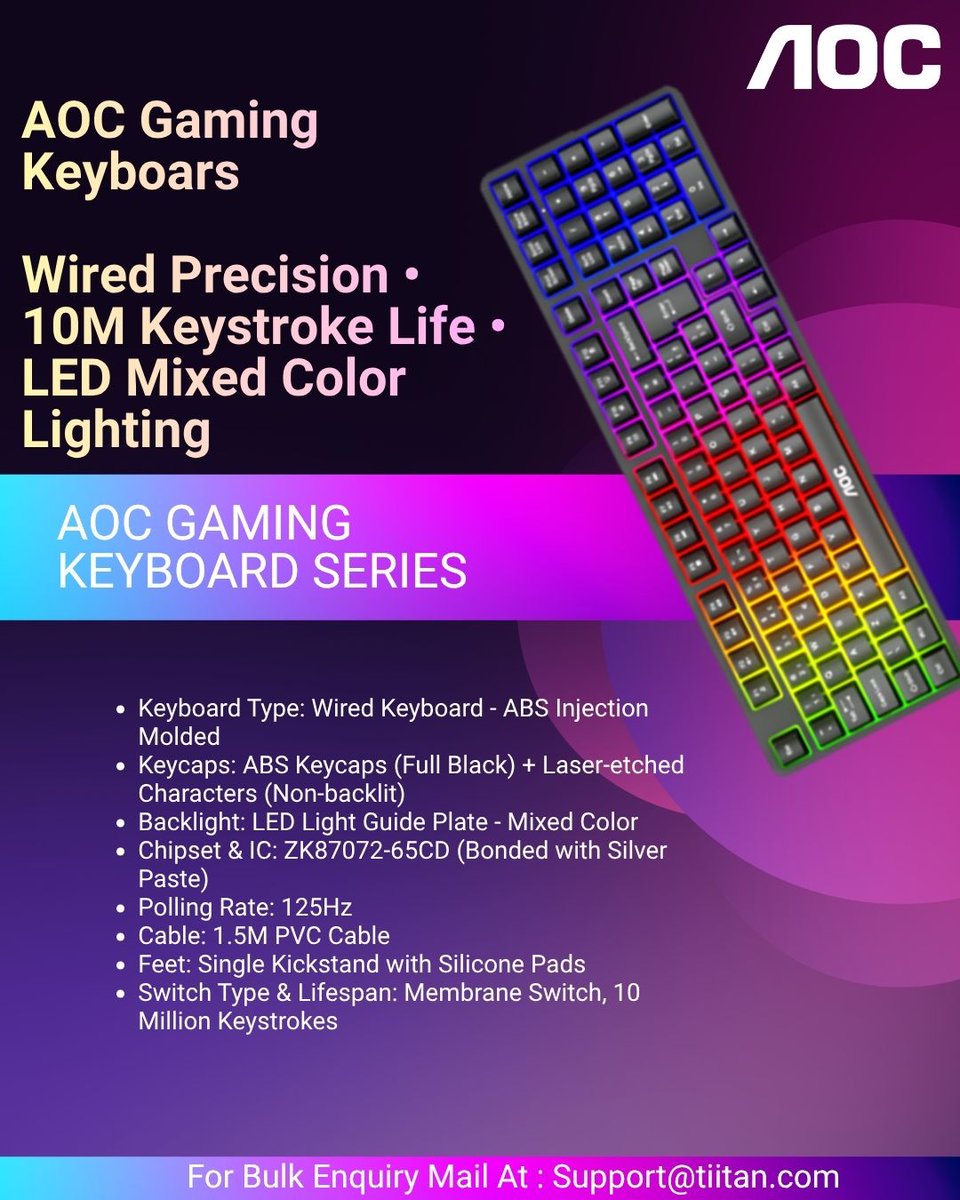 AOC

AOC Gaming Keyboars

Wired Precision • 10M Keystroke Life • LED Mixed Color Lighting

AOC GAMING KEYBOARD SERIES

• Keyboard Type: Wired Keyboard - ABS Injection Molded
• Keycaps: ABS Keycaps (Full Black) + Laser-etched Characters (Non-backlit)
• Backlight: LED Light Guide Plate - Mixed Color
• Chipset & IC: ZK87072-65CD (Bonded with Silver Paste)
• Polling Rate: 125Hz
• Cable: 1.5M PVC Cable
• Feet: Single Kickstand with Silicone Pads
• Switch Type & Lifespan: Membrane Switch, 10 Million Keystrokes

For Bulk Enquiry Mail At : Support@tiitan.com